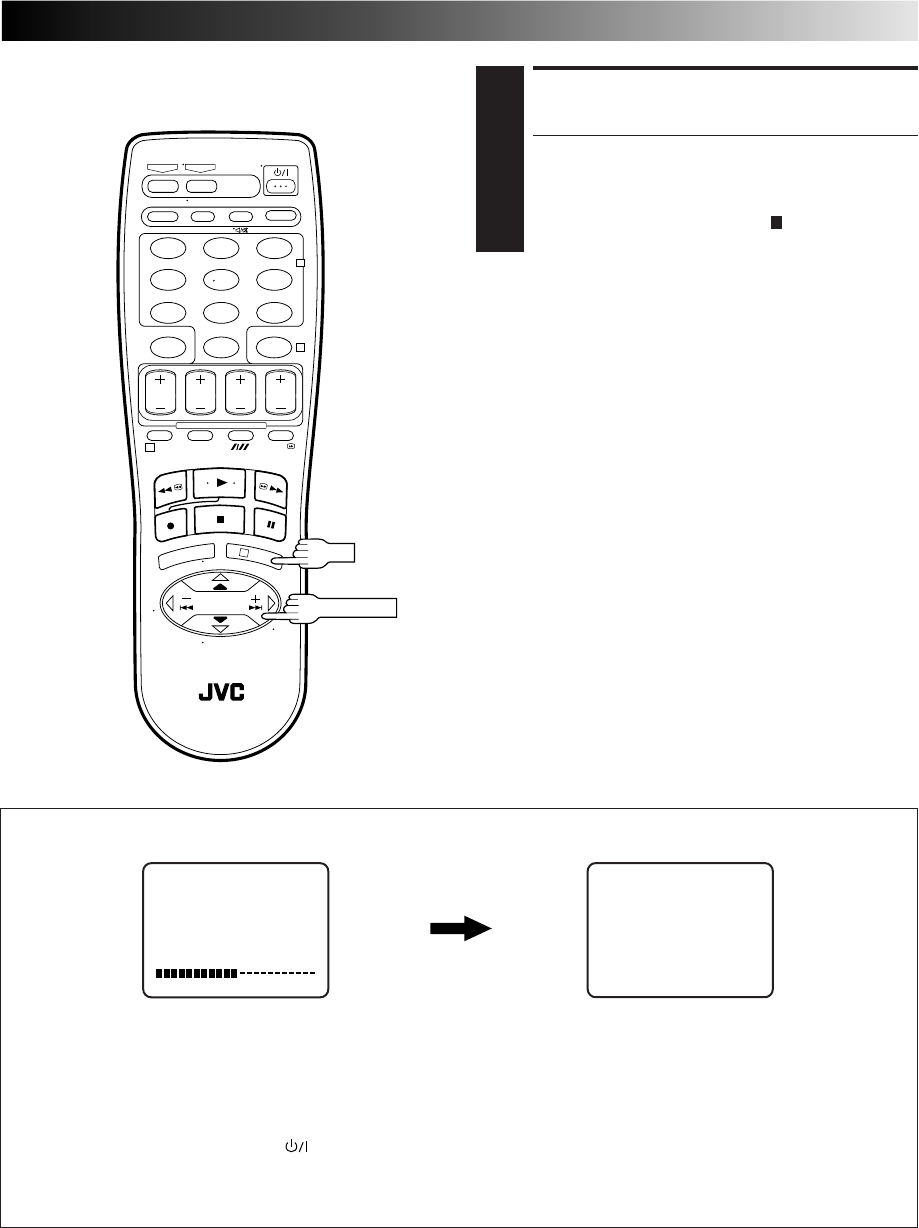 JVC